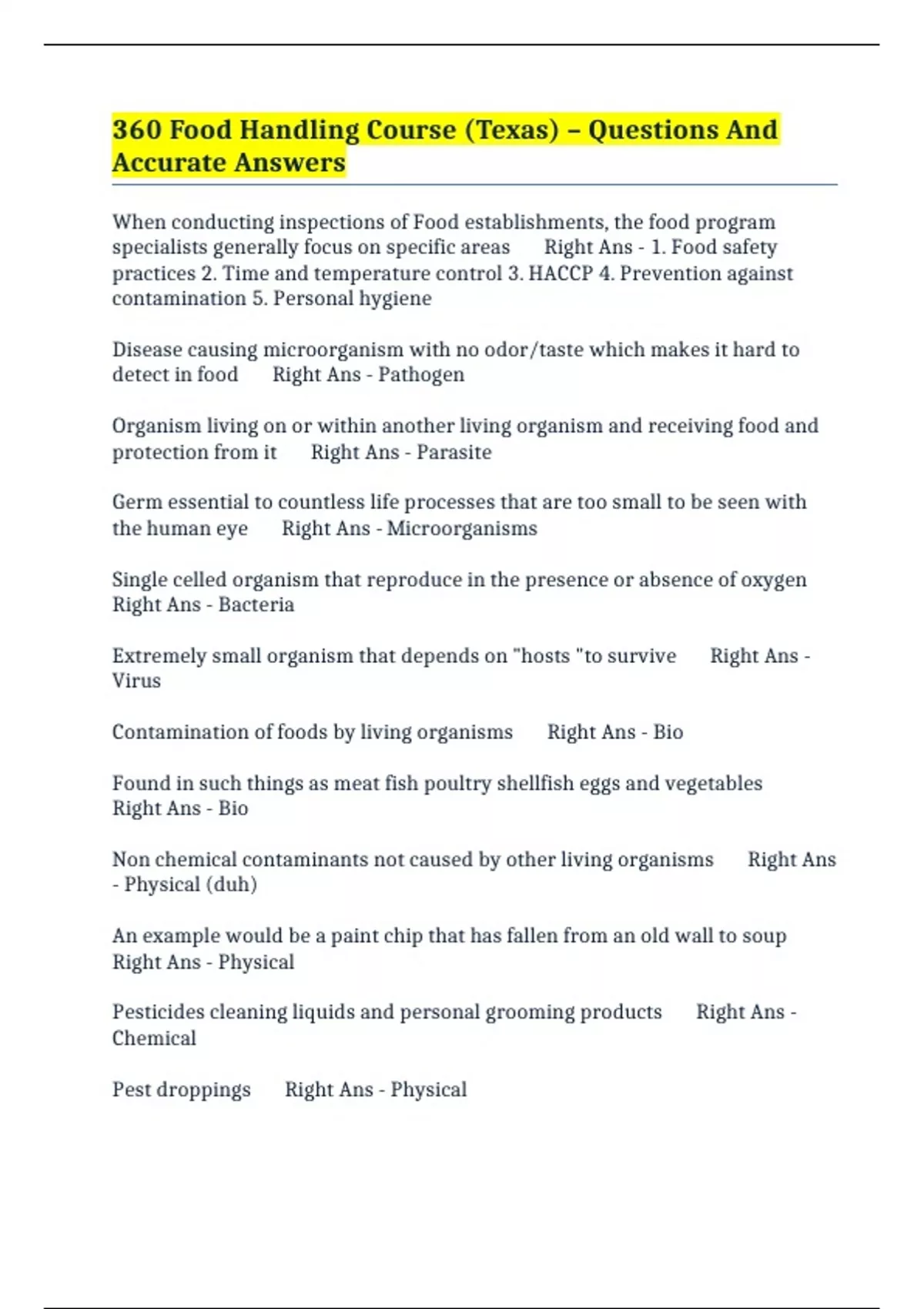 360 Food Handling Course (Texas) – Questions And Accurate Answers

When conducting inspections of Food establishments, the food program specialists generally focus on specific areas Right Ans - 1. Food safety practices 2. Time and temperature control 3. HACCP 4. Prevention against contamination 5. Personal hygiene

Disease causing microorganism with no odor/taste which makes it hard to detect in food Right Ans - Pathogen

Organism living on or within another living organism and receiving food and protection from it Right Ans - Parasite

Germ essential to countless life processes that are too small to be seen with the human eye Right Ans - Microorganisms

Single celled organism that reproduce in the presence or absence of oxygen Right Ans - Bacteria

Extremely small organism that depends on "hosts "to survive Right Ans - Virus

Contamination of foods by living organisms Right Ans - Bio

Found in such things as meat fish poultry shellfish eggs and vegetables Right Ans - Bio

Non chemical contaminants not caused by other living organisms Right Ans - Physical (duh)

An example would be a paint chip that has fallen from an old wall to soup Right Ans - Physical

Pesticides cleaning liquids and personal grooming products Right Ans - Chemical

Pest droppings Right Ans - Physical